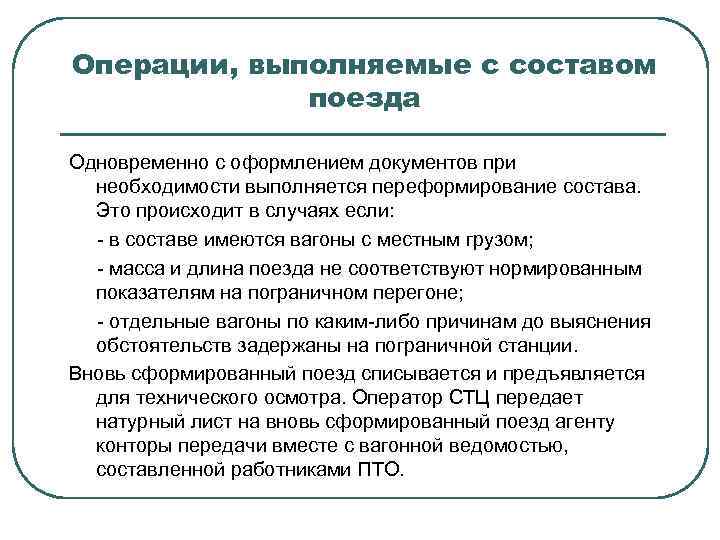 Операции, выполняемые с составом поезда

Одновременно с оформлением документов при необходимости выполняется переформирование состава. Это происходит в случаях если:

- в составе имеются вагоны с местным грузом;

- масса и длина поезда не соответствуют нормированным показателям на пограничном перегоне;

- отдельные вагоны по каким-либо причинам до выяснения обстоятельств задержаны на пограничной станции.

Вновь сформированный поезд списывается и предъявляется для технического осмотра. Оператор СТЦ передает натурный лист на вновь сформированный поезд агенту конторы передачи вместе с вагонной ведомостью, составленной работниками ПТО.